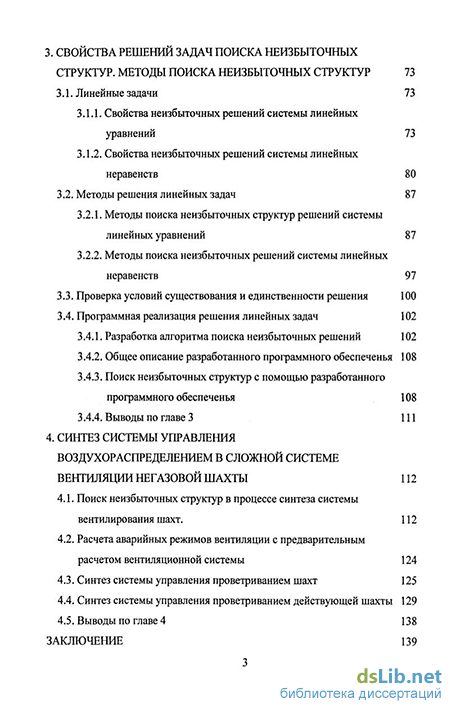 3. СВОЙСТВА РЕШЕНИЙ ЗАДАЧ ПОИСКА НЕИЗБЫТОЧНЫХ СТРУКТУР. МЕТОДЫ ПОИСКА НЕИЗБЫТОЧНЫХ СТРУКТУР 73

3.1. Линейные задачи 73

3.1.1. Свойства неизбыточных решений системы линейных уравнений 73

3.1.2. Свойства неизбыточных решений системы линейных неравенств 80

3.2. Методы решения линейных задач 87

3.2.1. Методы поиска неизбыточных структур решений системы линейных уравнений 87

3.2.2. Методы поиска неизбыточных решений системы линейных неравенств 97

3.3. Проверка условий существования и единственности решения 100

3.4. Программная реализация решения линейных задач 102

3.4.1. Разработка алгоритма поиска неизбыточных решений 102

3.4.2. Общее описание разработанного программного обеспеченья 108

3.4.3. Поиск неизбыточных структур с помощью разработанного программного обеспеченья 108

3.4.4. Выводы по главе 3 111

4. СИНТЕЗ СИСТЕМЫ УПРАВЛЕНИЯ ВОЗДУХОРАСПРЕДЕЛЕНИЕМ В СЛОЖНОЙ СИСТЕМЕ ВЕНТИЛЯЦИИ НЕГАЗОВОЙ ШАХТЫ 112

4.1. Поиск неизбыточных структур в процессе синтеза системы вентилирования шахт. 112

4.2. Расчета аварийных режимов вентиляции с предварительным расчетом вентиляционной системы 124

4.3. Синтез системы управления проветриванием шахт 125

4.4. Синтез системы управления проветриванием действующей шахты 129

4.5. Выводы по главе 4 138

ЗАКЛЮЧЕНИЕ 139

3

dsLib.net
библиотека диссертаций